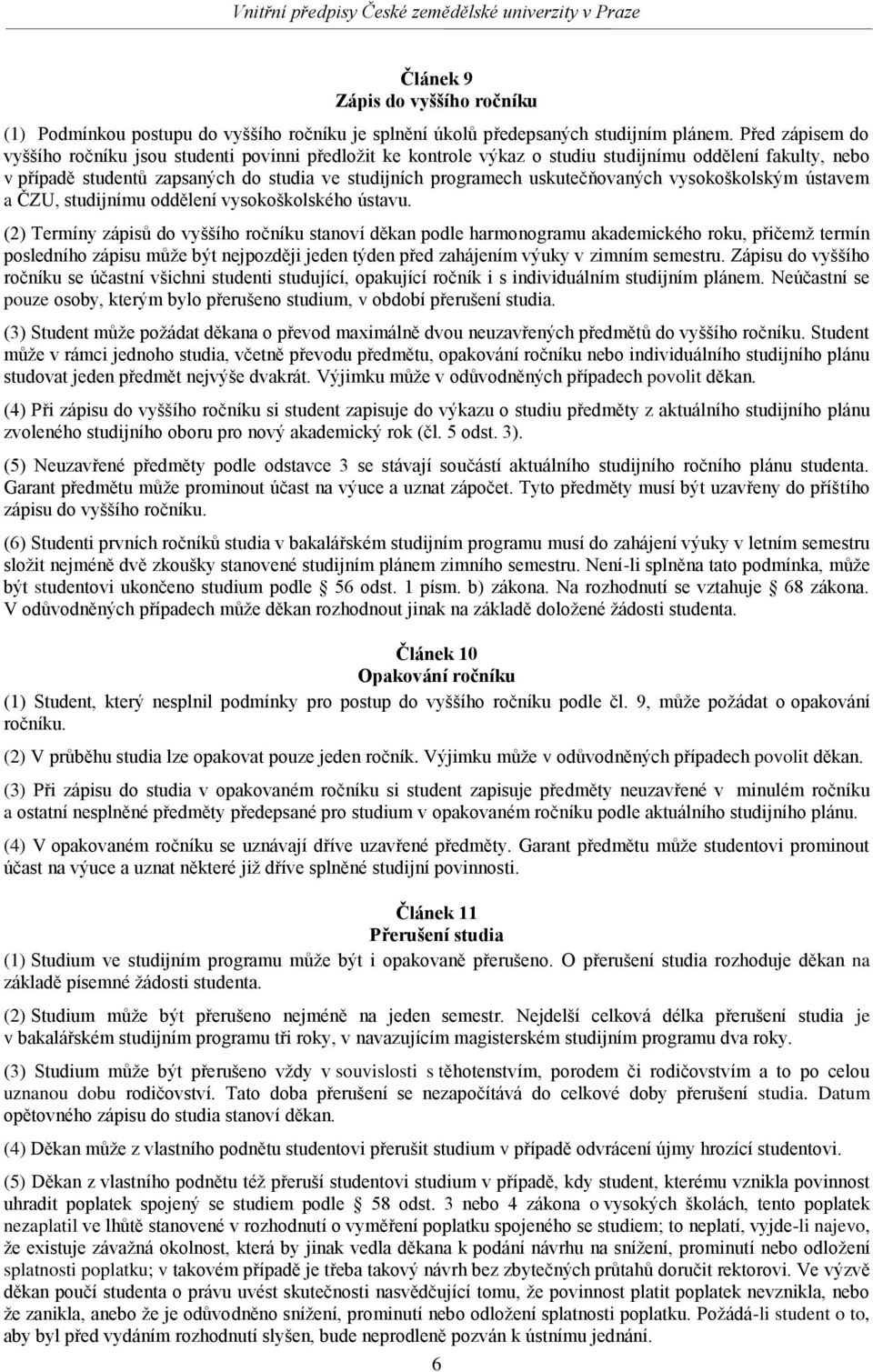 Vnitřní předpisy České zemědělské univerzity v Praze

Článek 9
Zápis do vyššího ročníku

(1) Podmínkou postupu do vyššího ročníku je splnění úkolů předepsaných studijním plánem. Před zápisem do vyššího ročníku jsou studenti povinni předložit ke kontrole výkaz o studiu studijnímu oddělení fakulty, nebo v případě studentů zapsaných do studia ve studijních programech uskutečňovaných vysokoškolským ústavem a ČZU, studijnímu oddělení vysokoškolského ústavu.

(2) Termíny zápisů do vyššího ročníku stanoví děkan podle harmonogramu akademického roku, přičemž termín posledního zápisu může být nejpozději jeden týden před zahájením výuky v zimním semestru. Zápisu do vyššího ročníku se účastní všichni studenti studující, opakující ročník i s individuálním studijním plánem. Neúčastní se pouze osoby, kterým bylo přerušeno studium, v období přerušení studia.

(3) Student může požádat děkana o převod maximálně dvou neuzavřených předmětů do vyššího ročníku. Student může v rámci jednoho studia, včetně převodu předmětu, opakování ročníku nebo individuálního studijního plánu studovat jeden předmět nejvýše dvakrát. Výjimku může v odůvodněných případech povolit děkan.

(4) Při zápisu do vyššího ročníku si student zapisuje do výkazu o studiu předměty z aktuálního studijního plánu zvoleného studijního oboru pro nový akademický rok (čl. 5 odst. 3).

(5) Neuzavřené předměty podle odstavce 3 se stávají součástí aktuálního studijního ročního plánu studenta. Garant předmětu může prominout účast na výuce a uznat zápočet. Tyto předměty musí být uzavřeny do příštího zápisu do vyššího ročníku.

(6) Studenti prvních ročníků studia v bakalářském studijním programu musí do zahájení výuky v letním semestru složit nejméně dvě zkoušky stanovené studijním plánem zimního semestru. Není-li splněna tato podmínka, může být studentovi ukončeno studium podle 56 odst. 1 písm. b) zákona. Na rozhodnutí se vztahuje 68 zákona. V odůvodněných případech může děkan rozhodnout jinak na základě doložené žádosti studenta.

Článek 10
Opakování ročníku

(1) Student, který nesplnil podmínky pro postup do vyššího ročníku podle čl. 9, může požádat o opakování ročníku.

(2) V průběhu studia lze opakovat pouze jeden ročník. Výjimku může v odůvodněných případech povolit děkan.

(3) Při zápisu do studia v opakovaném ročníku si student zapisuje předměty neuzavřené v minulém ročníku a ostatní nesplněné předměty předepsané pro studium v opakovaném ročníku podle aktuálního studijního plánu.

(4) V opakovaném ročníku se uznávají dříve uzavřené předměty. Garant předmětu může studentovi prominout účast na výuce a uznat některé již dříve splněné studijní povinnosti.

Článek 11
Přerušení studia

(1) Studium ve studijním programu může být i opakovaně přerušeno. O přerušení studia rozhoduje děkan na základě písemné žádosti studenta.

(2) Studium může být přerušeno nejméně na jeden semestr. Nejdelší celková délka přerušení studia je v bakalářském studijním programu tři roky, v navazujícím magisterském studijním programu dva roky.

(3) Studium může být přerušeno vždy v souvislosti s těhotenstvím, porodem či rodičovstvím a to po celou uznanou dobu rodičovství. Tato doba přerušení se nezapočítává do celkové doby přerušení studia. Datum opětovného zápisu do studia stanoví děkan.

(4) Děkan může z vlastního podnětu studentovi přerušit studium v případě odvrácení újmy hrozící studentovi.

(5) Děkan z vlastního podnětu též přeruší studentovi studium v případě, kdy student, kterému vznikla povinnost uhradit poplatek spojený se studiem podle 58 odst. 3 nebo 4 zákona o vysokých školách, tento poplatek nezaplatil ve lhůtě stanovené v rozhodnutí o vyměření poplatku spojeného se studiem; to neplatí, vyjde-li najevo, že existuje závažná okolnost, která by jinak vedla děkana k podání návrhu na snížení, prominutí nebo odložení splatnosti poplatku; v takovém případě je třeba takový návrh bez zbytečných průtahů doručit rektorovi. Ve výzvě děkan poučí studenta o právu uvést skutečnosti nasvědčující tomu, že povinnost platit poplatek nevznikla, nebo že zanikla, anebo že je odůvodněno snížení, prominutí nebo odložení splatnosti poplatku. Požádá-li student o to, aby byl před vydáním rozhodnutí slyšen, bude neprodleně pozván k ústnímu jednání.

6